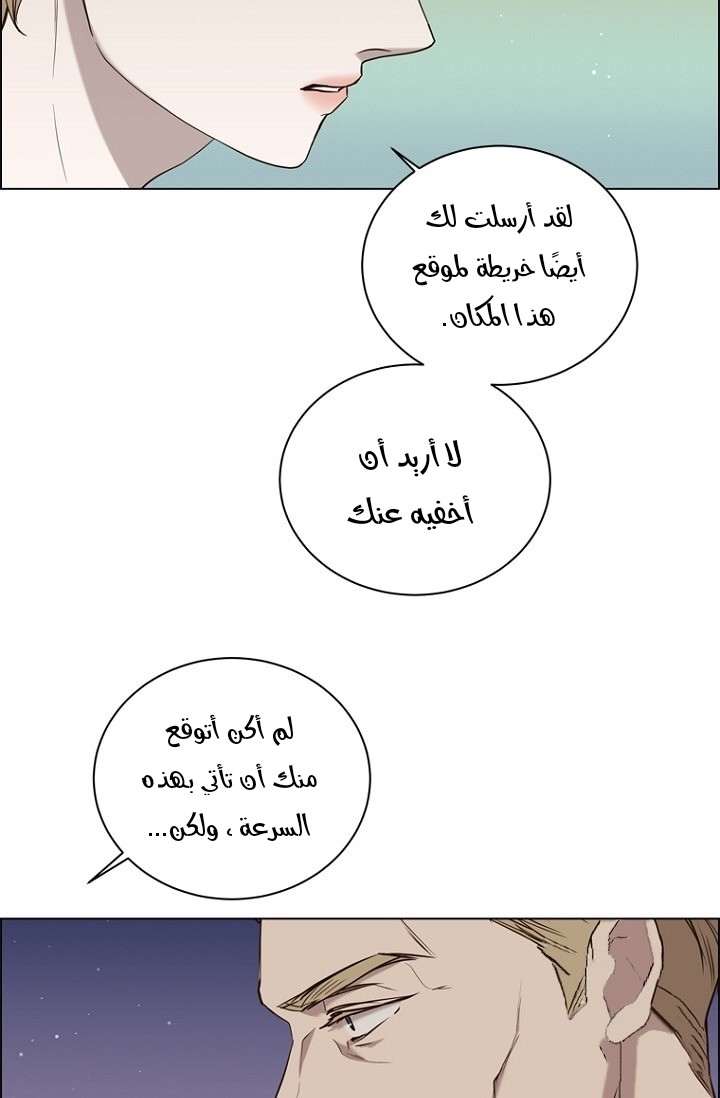 لقد أرسلت لك
أيضًا خريطة لموقع
هذا المكان.

لا أريد أن
أخفيه عنك

لم أكن أتوقع
منك أن تأتي بهذه
السرعة ، ولكن...